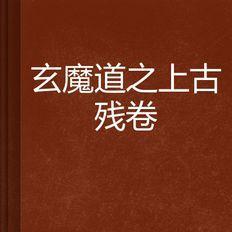 玄魔道之上古残卷